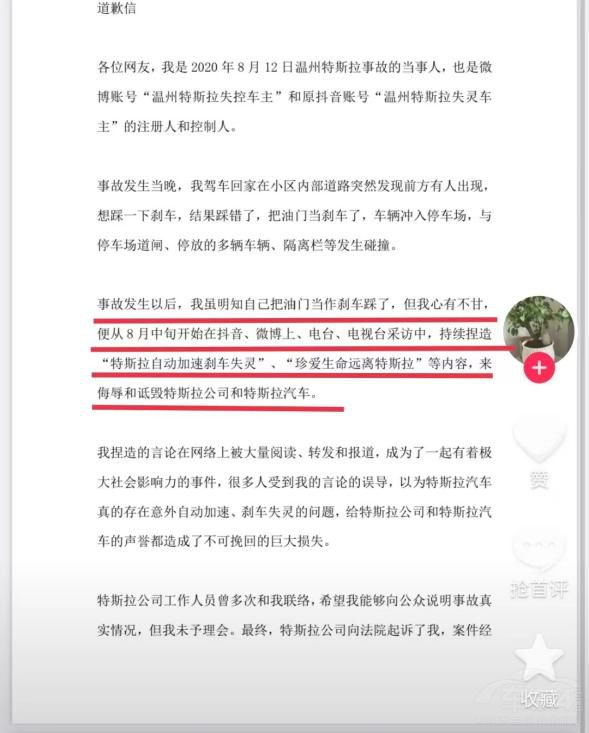 道歉信

各位网友，我是 2020 年 8 月 12 日温州特斯拉事故的当事人，也是微博账号“温州特斯拉失控车主”和原抖音账号“温州特斯拉失灵车主”的注册人和控制人。

事故发生当晚，我驾车回家在小区内部道路突然发现前方有人出现，想踩一下刹车，结果踩错了，把油门当刹车了，车辆冲入停车场，与停车场道闸、停放的多辆车辆、隔离栏等发生碰撞。

事故发生以后，我虽明知自己把油门当作刹车踩了，但我心有不甘，便从 8 月中旬开始在抖音、微博上、电台、电视台采访中，持续捏造“特斯拉自动加速刹车失灵”、“珍爱生命远离特斯拉”等内容，来侮辱和诋毁特斯拉公司和特斯拉汽车。

我捏造的言论在网络上被大量阅读、转发和报道，成为了一起有着极大社会影响力的事件，很多人受到我的言论的误导，以为特斯拉汽车真的存在意外自动加速、刹车失灵的问题，给特斯拉公司和特斯拉汽车的声誉都造成了不可挽回的巨大损失。

特斯拉公司工作人员曾多次和我联络，希望我能够向公众说明事故真实情况，但我未予理会。最终，特斯拉公司向法院起诉了我，案件经

赞

抢首评

收藏